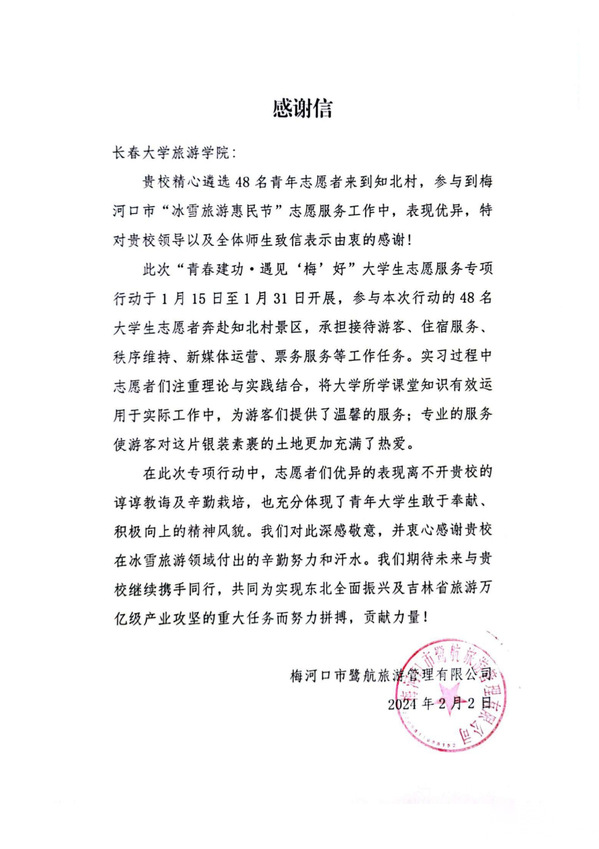 感谢信

长春大学旅游学院:

贵校精心遴选48名青年志愿者来到知北村，参与到梅河口市“冰雪旅游惠民节”志愿服务工作中，表现优异，特对贵校领导以及全体师生致信表示由衷的感谢!

此次“青春建功·遇见‘梅’好”大学生志愿服务专项行动于1月15日至1月31日开展，参与本次行动的48名大学生志愿者奔赴知北村景区，承担接待游客、住宿服务、秩序维持、新媒体运营、票务服务等工作任务。实习过程中志愿者们注重理论与实践结合，将大学所学课堂知识有效运用于实际工作中，为游客们提供了温馨的服务;专业的服务使游客对这片银装素裹的土地更加充满了热爱。

在此次专项行动中，志愿者们优异的表现离不开贵校的谆谆教诲及辛勤栽培，也充分体现了青年大学生敢于奉献、积极向上的精神风貌。我们对此深感敬意，并衷心感谢贵校在冰雪旅游领域付出的辛勤努力和汗水。我们期待未来与贵校继续携手同行，共同为实现东北全面振兴及吉林省旅游万亿级产业攻坚的重大任务而努力拼搏，贡献力量!

梅河口市鹭航旅游管理有限公司
2024年2月2日